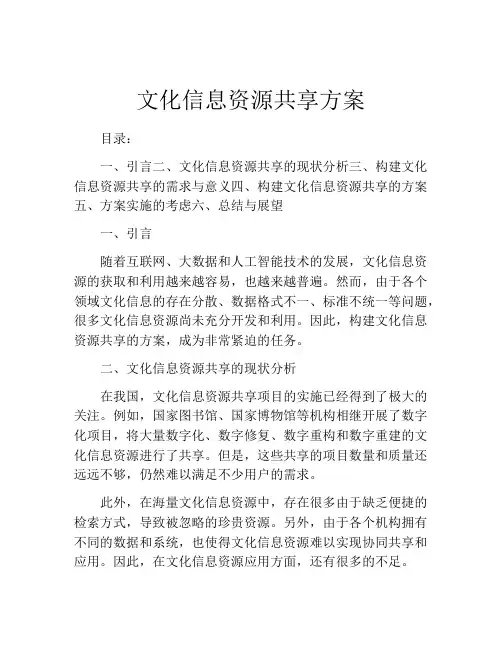 文化信息资源共享方案

目录：

一、引言二、文化信息资源共享的现状分析三、构建文化信息资源共享的需求与意义四、构建文化信息资源共享的方案五、方案实施的考虑六、总结与展望

一、引言

随着互联网、大数据和人工智能技术的发展，文化信息资源的获取和利用越来越容易，也越来越普遍。然而，由于各个领域文化信息的存在分散、数据格式不一、标准不统一等问题，很多文化信息资源尚未充分开发和利用。因此，构建文化信息资源共享的方案，成为非常紧迫的任务。

二、文化信息资源共享的现状分析

在我国，文化信息资源共享项目的实施已经得到了极大的关注。例如，国家图书馆、国家博物馆等机构相继开展了数字化项目，将大量数字化、数字修复、数字重构和数字重建的文化信息资源进行了共享。但是，这些共享的项目数量和质量还远远不够，仍然难以满足不少用户的需求。

此外，在海量文化信息资源中，存在很多由于缺乏便捷的检索方式，导致被忽略的珍贵资源。另外，由于各个机构拥有不同的数据和系统，也使得文化信息资源难以实现协同共享和应用。因此，在文化信息资源应用方面，还有很多的不足。